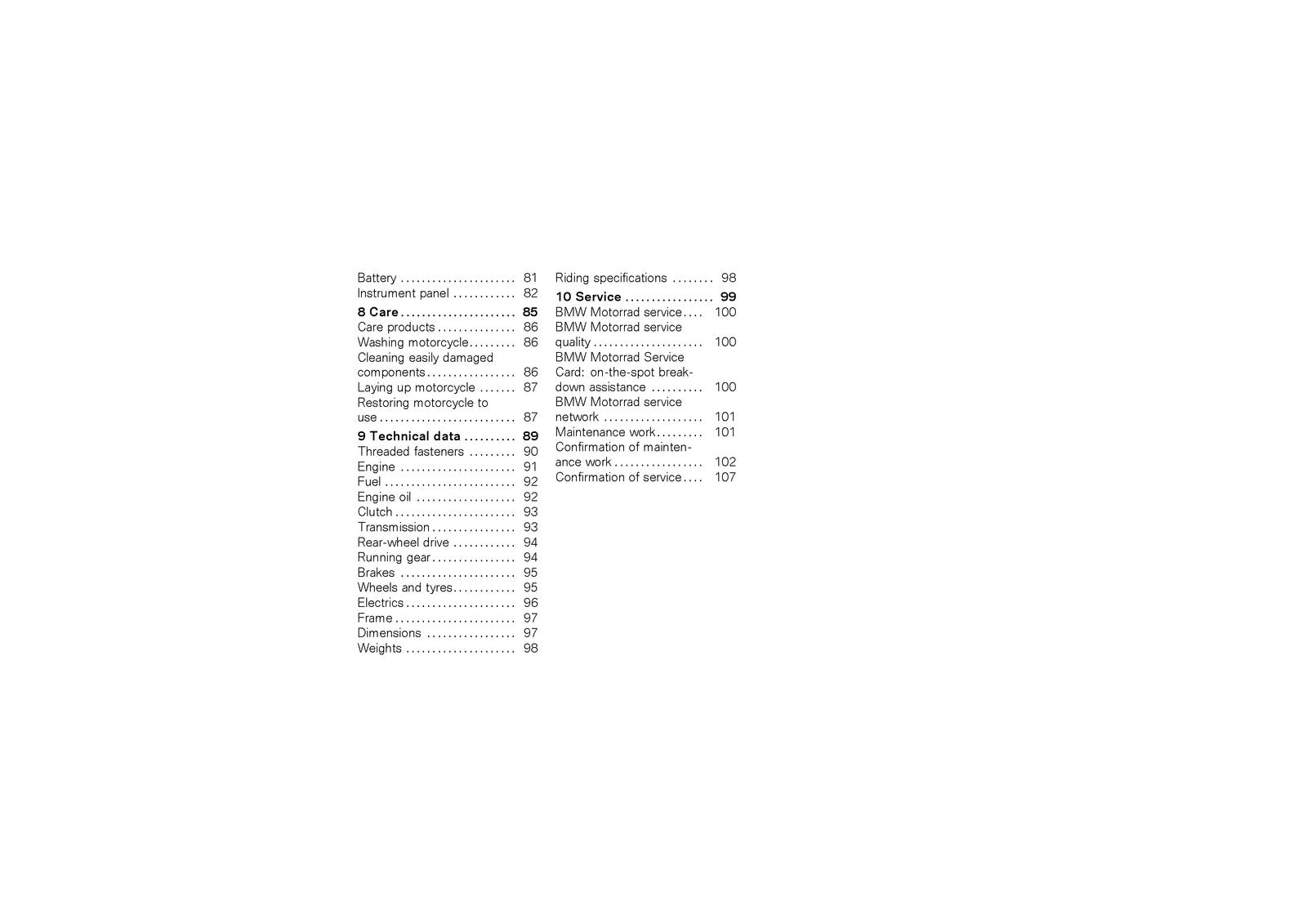 Battery 81
Instrument panel 82

8 Care 85
Care products 86
Washing motorcycle 86
Cleaning easily damaged components 86
Laying up motorcycle 87
Restoring motorcycle to use 87

9 Technical data 89
Threaded fasteners 90
Engine 91
Fuel 92
Engine oil 92
Clutch 93
Transmission 93
Rear-wheel drive 94
Running gear 94
Brakes 95
Wheels and tyres 95
Electrics 96
Frame 97
Dimensions 97
Weights 98

Riding specifications 98

10 Service 99
BMW Motorrad service 100
BMW Motorrad service quality 100
BMW Motorrad Service Card: on-the-spot breakdown assistance 100
BMW Motorrad service network 101
Maintenance work 101
Confirmation of maintenance work 102
Confirmation of service 107